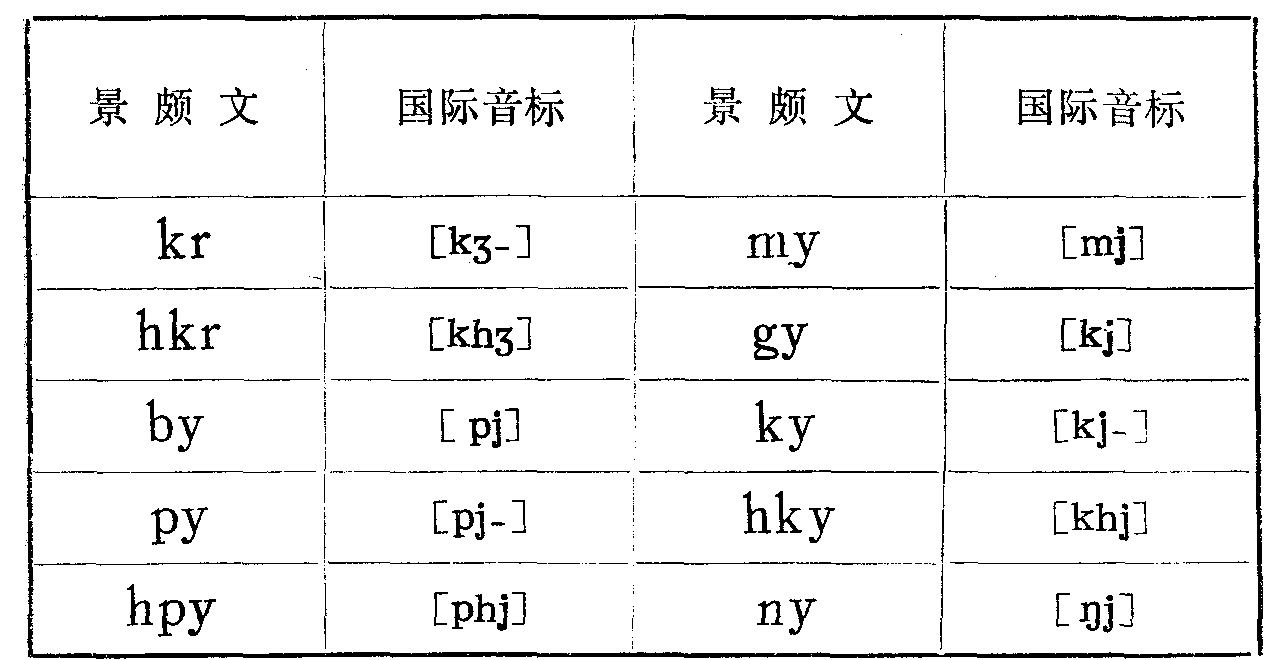 | 景颇文 | 国际音标 | 景颇文 | 国际音标 |
|---|---|---|---|
| kr | [kʒ-] | my | [mj] |
| hkr | [khʒ] | gy | [kj] |
| by | [pj] | ky | [kj-] |
| py | [pj-] | hky | [khj] |
| hpy | [phj] | ny | [ŋj] |